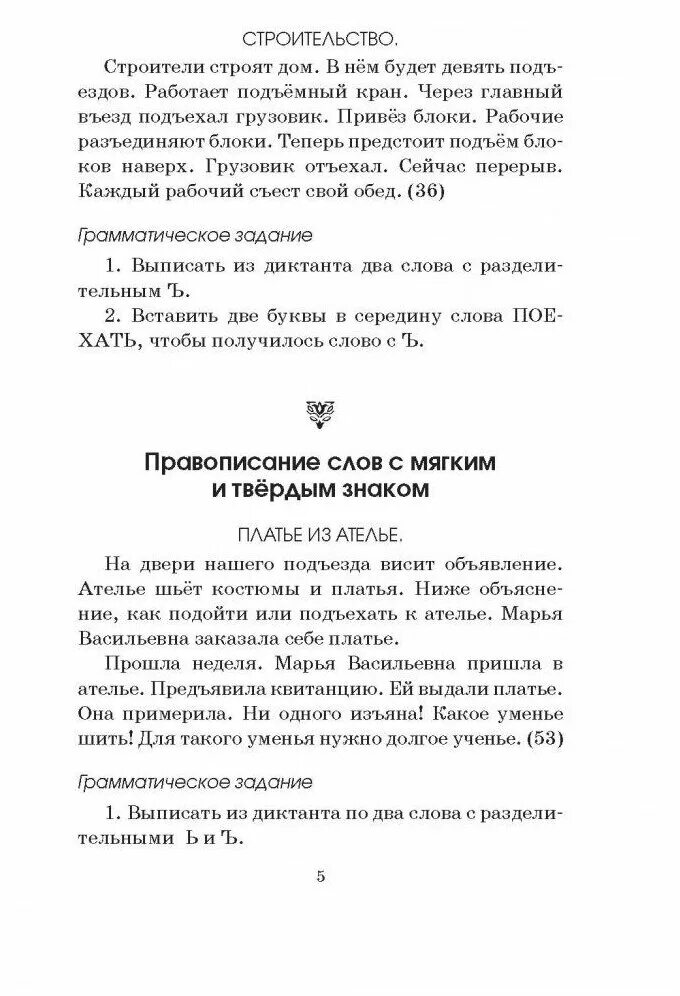 СТРОИТЕЛЬСТВО.

Строители строят дом. В нём будет девять подъездов. Работает подъёмный кран. Через главный въезд подъехал грузовик. Привёз блоки. Рабочие разъединяют блоки. Теперь предстоит подъём блоков наверх. Грузовик отъехал. Сейчас перерыв. Каждый рабочий съест свой обед. (36)

Грамматическое задание

1. Выписать из диктанта два слова с разделительным Ъ.

2. Вставить две буквы в середину слова ПОЕХАТЬ, чтобы получилось слово с Ъ.

Правописание слов с мягким и твёрдым знаком

ПЛАТЬЕ ИЗ АТЕЛЬЕ.

На двери нашего подъезда висит объявление. Ателье шьёт костюмы и платья. Ниже объяснение, как подойти или подъехать к ателье. Марья Васильевна заказала себе платье.

Прошла неделя. Марья Васильевна пришла в ателье. Предъявила квитанцию. Ей выдали платье. Она примерила. Ни одного изъяна! Какое уменье шить! Для такого уменья нужно долгое ученье. (53)

Грамматическое задание

1. Выписать из диктанта по два слова с разделительными Ь и Ъ.

5